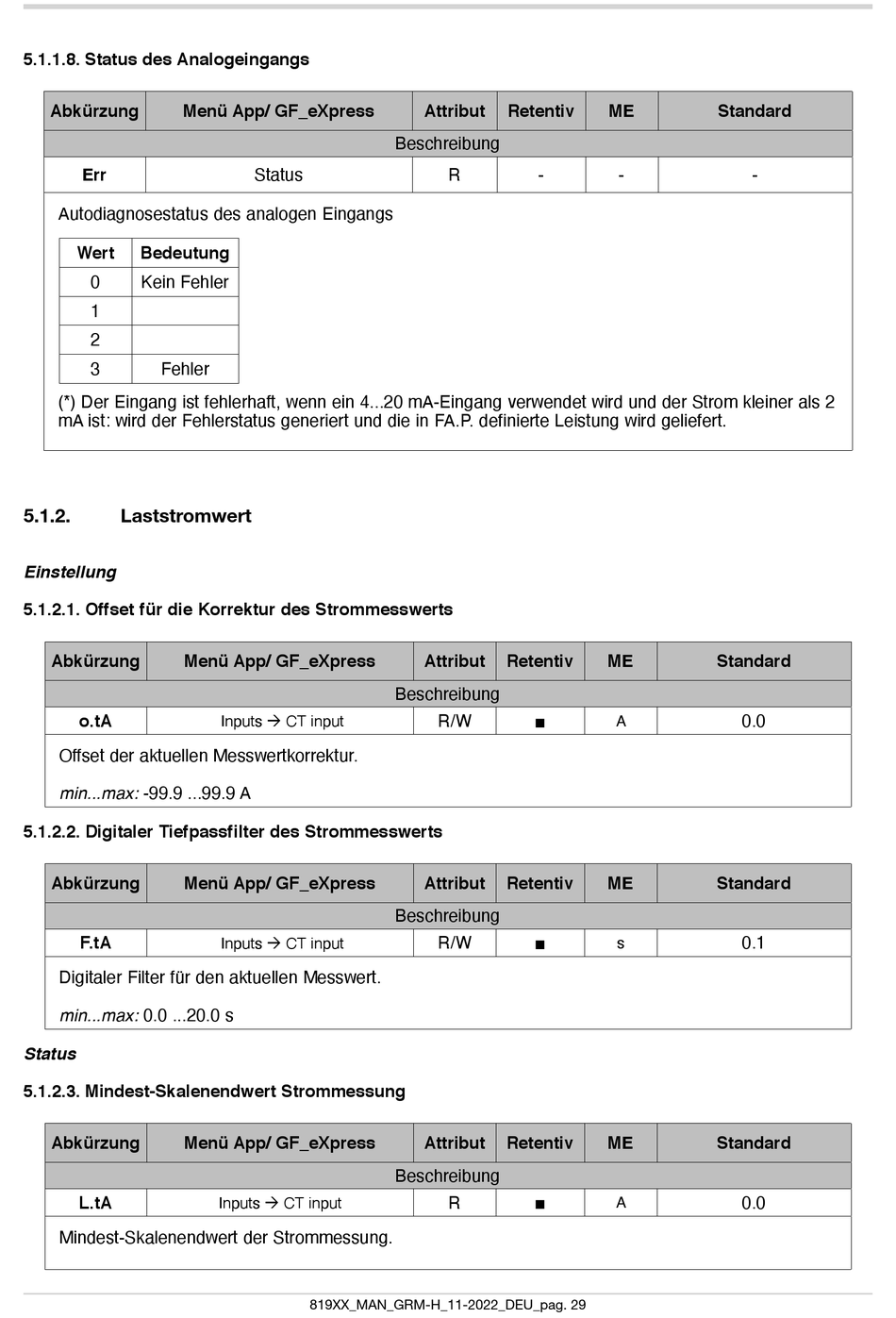 5.1.1.8. Status des Analogeingangs

| Abkürzung | Menü App/ GF_eXpress | Attribut | Retentiv | ME | Standard |
|---|---|---|---|---|---|
| Beschreibung | | | | | |
| Err | Status | R | - | - | - |

Autodiagnosestatus des analogen Eingangs

| Wert | Bedeutung |
|---|---|
| 0 | Kein Fehler |
| 1 | |
| 2 | |
| 3 | Fehler |

(*) Der Eingang ist fehlerhaft, wenn ein 4...20 mA-Eingang verwendet wird und der Strom kleiner als 2 mA ist: wird der Fehlerstatus generiert und die in FA.P. definierte Leistung wird geliefert.

5.1.2. Laststromwert

Einstellung

5.1.2.1. Offset für die Korrektur des Strommesswerts

| Abkürzung | Menü App/ GF_eXpress | Attribut | Retentiv | ME | Standard |
|---|---|---|---|---|---|
| Beschreibung | | | | | |
| o.tA | Inputs → CT input | R/W | ■ | A | 0.0 |

Offset der aktuellen Messwertkorrektur.

min...max: -99.9 ...99.9 A

5.1.2.2. Digitaler Tiefpassfilter des Strommesswerts

| Abkürzung | Menü App/ GF_eXpress | Attribut | Retentiv | ME | Standard |
|---|---|---|---|---|---|
| Beschreibung | | | | | |
| F.tA | Inputs → CT input | R/W | ■ | s | 0.1 |

Digitaler Filter für den aktuellen Messwert.

min...max: 0.0 ...20.0 s

Status

5.1.2.3. Mindest-Skalenendwert Strommessung

| Abkürzung | Menü App/ GF_eXpress | Attribut | Retentiv | ME | Standard |
|---|---|---|---|---|---|
| Beschreibung | | | | | |
| L.tA | Inputs → CT input | R | ■ | A | 0.0 |

Mindest-Skalenendwert der Strommessung.

819XX_MAN_GRM-H_11-2022_DEU_pag. 29